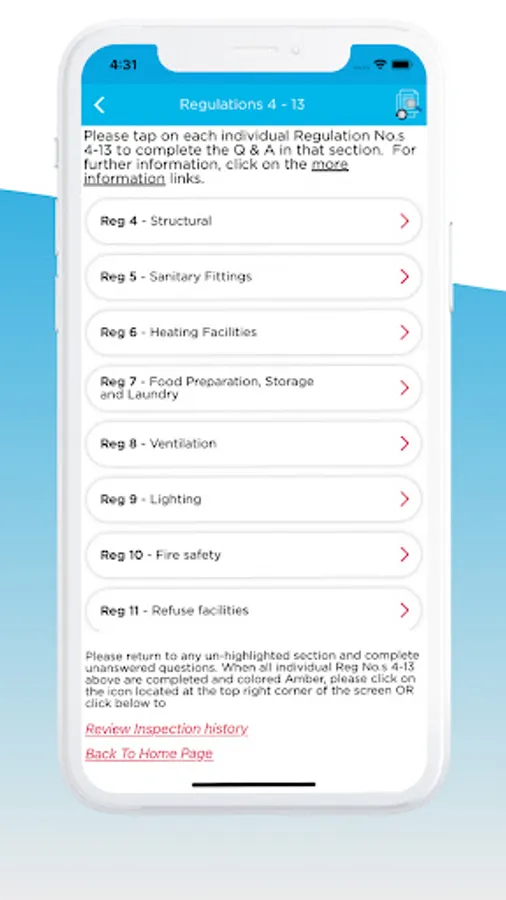 4:31

Regulations 4 - 13

Please tap on each individual Regulation No.s 4-13 to complete the Q & A in that section. For further information, click on the more information links.

Reg 4 - Structural

Reg 5 - Sanitary Fittings

Reg 6 - Heating Facilities

Reg 7 - Food Preparation, Storage and Laundry

Reg 8 - Ventilation

Reg 9 - Lighting

Reg 10 - Fire safety

Reg 11 - Refuse facilities

Please return to any un-highlighted section and complete unanswered questions. When all individual Reg No.s 4-13 above are completed and colored Amber, please click on the icon located at the top right corner of the screen OR click below to

Review Inspection history

Back To Home Page